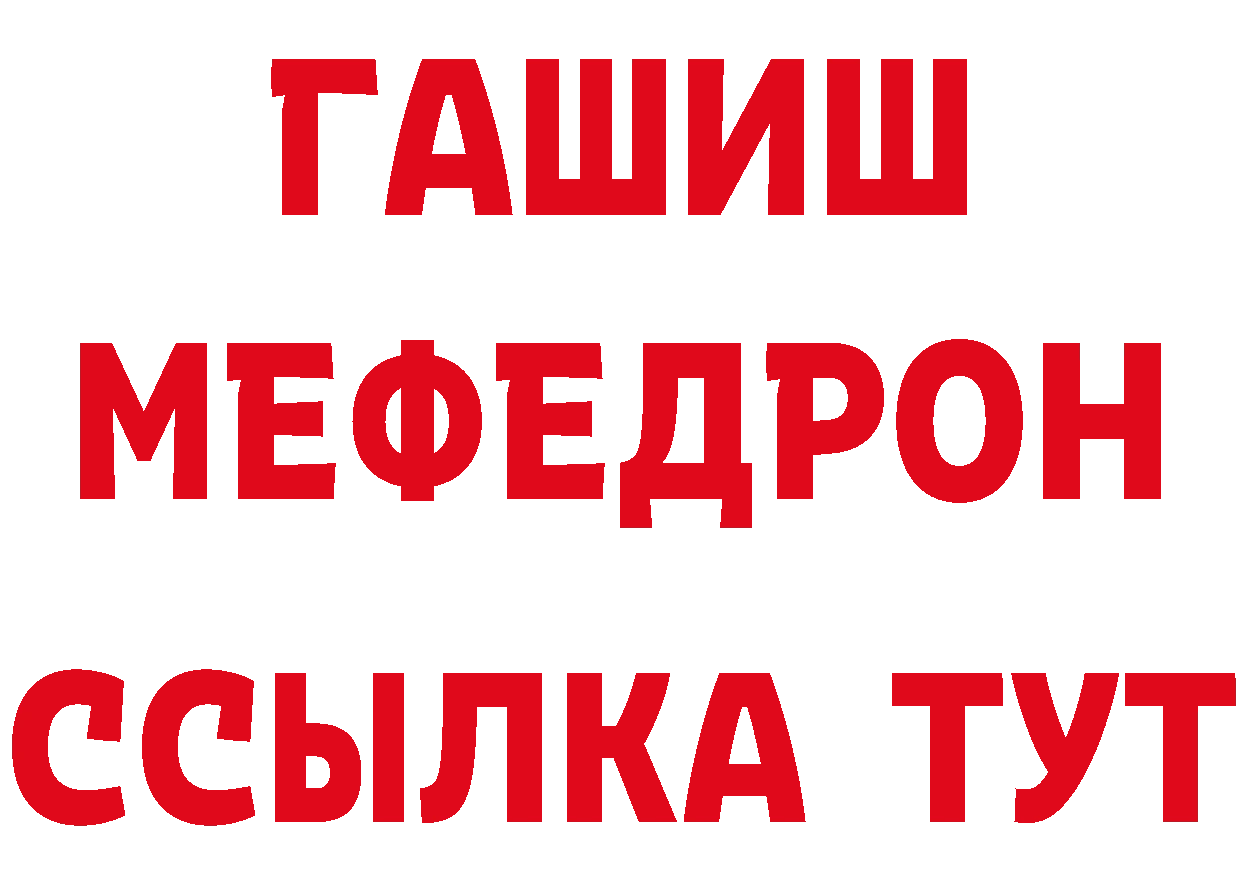 ГАШИШ
МЕФЕДРОН
ССЫЛКА ТУТ